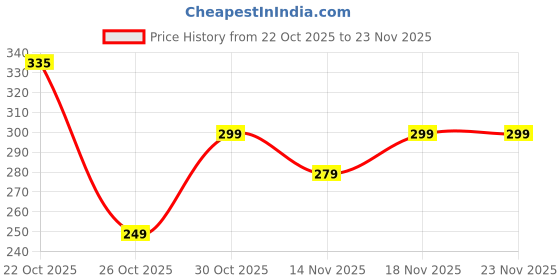 CheapestInIndia.com

Price History from 22 Oct 2025 to 23 Nov 2025

340
330
320
310
300
290
280
270
260
250
240

335
249
299
279
299
299

22 Oct 2025
26 Oct 2025
30 Oct 2025
14 Nov 2025
18 Nov 2025
23 Nov 2025